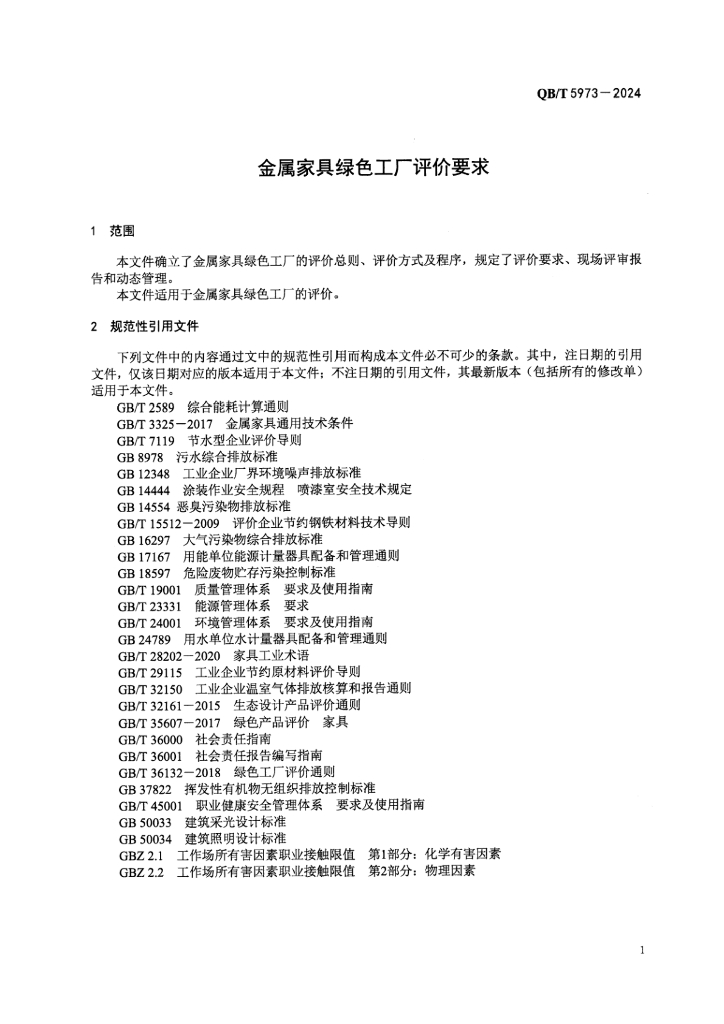 QB/T 5973—2024

金属家具绿色工厂评价要求

1 范围

本文件确立了金属家具绿色工厂的评价总则、评价方式及程序，规定了评价要求、现场评审报告和动态管理。

本文件适用于金属家具绿色工厂的评价。

2 规范性引用文件

下列文件中的内容通过文中的规范性引用而构成本文件必不可少的条款。其中，注日期的引用文件，仅该日期对应的版本适用于本文件；不注日期的引用文件，其最新版本（包括所有的修改单）适用于本文件。

GB/T 2589 综合能耗计算通则
GB/T 3325—2017 金属家具通用技术条件
GB/T 7119 节水型企业评价导则
GB 8978 污水综合排放标准
GB 12348 工业企业厂界环境噪声排放标准
GB 14444 涂装作业安全规程 喷漆室安全技术规定
GB 14554 恶臭污染物排放标准
GB/T 15512—2009 评价企业节约钢铁材料技术导则
GB 16297 大气污染物综合排放标准
GB 17167 用能单位能源计量器具配备和管理通则
GB 18597 危险废物贮存污染控制标准
GB/T 19001 质量管理体系 要求及使用指南
GB/T 23331 能源管理体系 要求
GB/T 24001 环境管理体系 要求及使用指南
GB 24789 用水单位水计量器具配备和管理通则
GB/T 28202—2020 家具工业术语
GB/T 29115 工业企业节约原材料评价导则
GB/T 32150 工业企业温室气体排放核算和报告通则
GB/T 32161—2015 生态设计产品评价通则
GB/T 35607—2017 绿色产品评价 家具
GB/T 36000 社会责任指南
GB/T 36001 社会责任报告编写指南
GB/T 36132—2018 绿色工厂评价通则
GB 37822 挥发性有机物无组织排放控制标准
GB/T 45001 职业健康安全管理体系 要求及使用指南
GB 50033 建筑采光设计标准
GB 50034 建筑照明设计标准
GBZ 2.1 工作场所有害因素职业接触限值 第1部分：化学有害因素
GBZ 2.2 工作场所有害因素职业接触限值 第2部分：物理因素

1